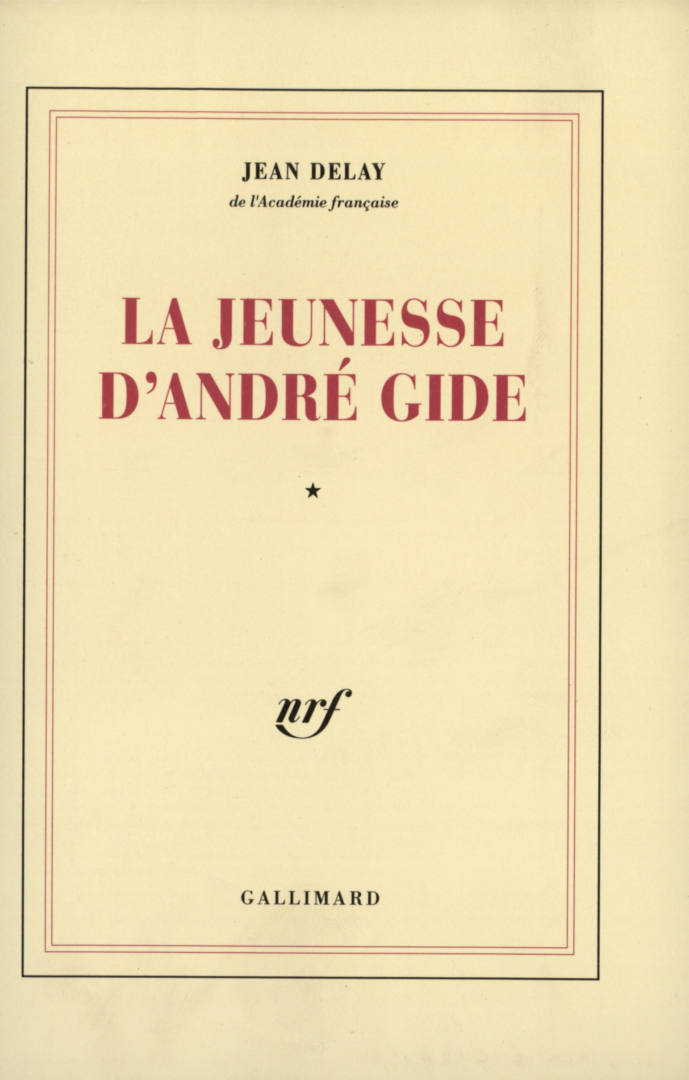 JEAN DELAY
de l'Académie française

LA JEUNESSE
D'ANDRÉ GIDE

★

nrf

GALLIMARD